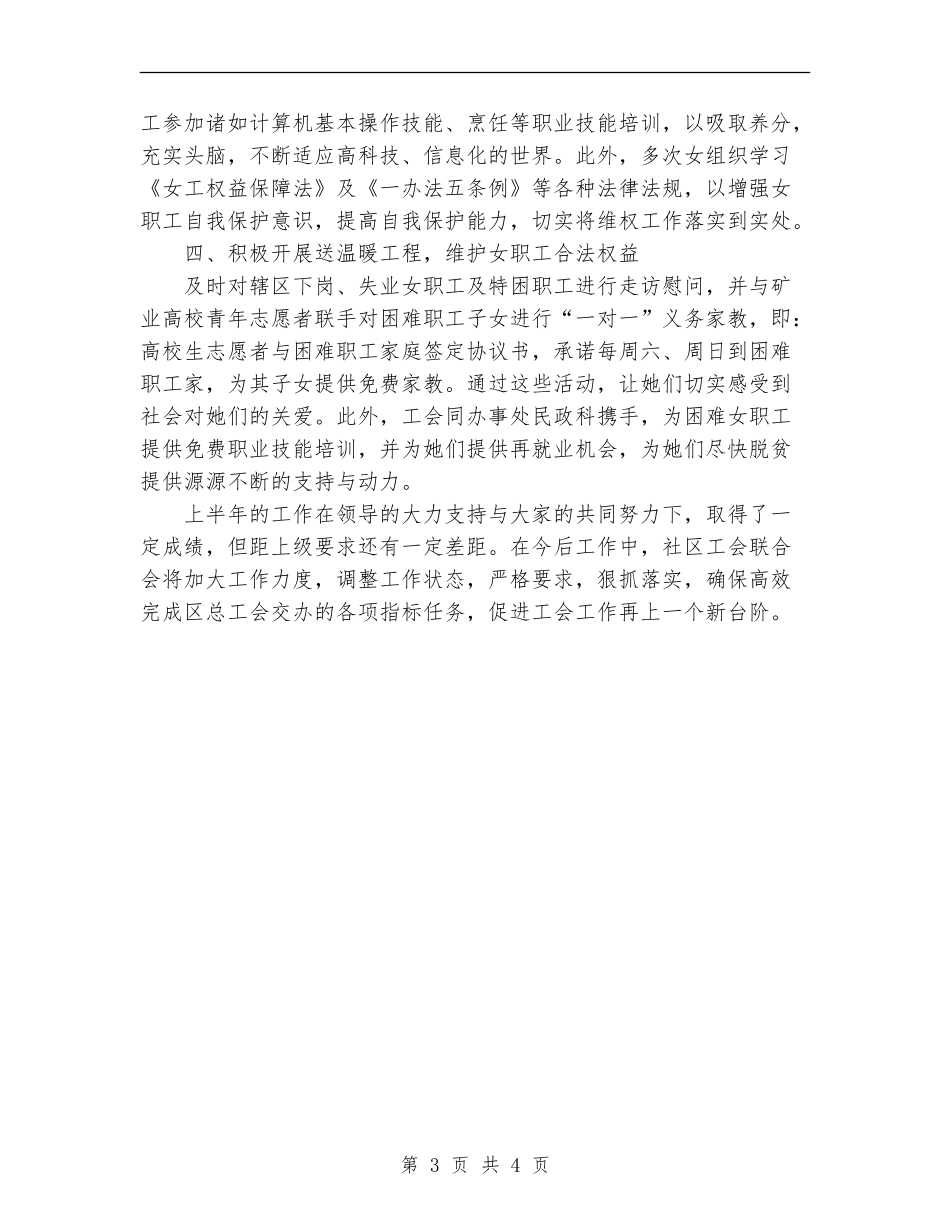 工参加诸如计算机基本操作技能、烹饪等职业技能培训，以吸取养分，充实头脑，不断适应高科技、信息化的世界。此外，多次女组织学习《女工权益保障法》及《一办法五条例》等各种法律法规，以增强女职工自我保护意识，提高自我保护能力，切实将维权工作落实到实处。

四、积极开展送温暖工程，维护女职工合法权益

及时对辖区下岗、失业女职工及特困职工进行走访慰问，并与矿业高校青年志愿者联手对困难职工子女进行“一对一”义务家教，即：高校生志愿者与困难职工家庭签定协议书，承诺每周六、周日到困难职工家，为其子女提供免费家教。通过这些活动，让她们切实感受到社会对她们的关爱。此外，工会同办事处民政科携手，为困难女职工提供免费职业技能培训，并为她们提供再就业机会，为她们尽快脱贫提供源源不断的支持与动力。

上半年的工作在领导的大力支持与大家的共同努力下，取得了一定成绩，但距上级要求还有一定差距。在今后工作中，社区工会联合会将加大工作力度，调整工作状态，严格要求，狠抓落实，确保高效完成区总工会交办的各项指标任务，促进工会工作再上一个新台阶。

第 3 页 共 4 页